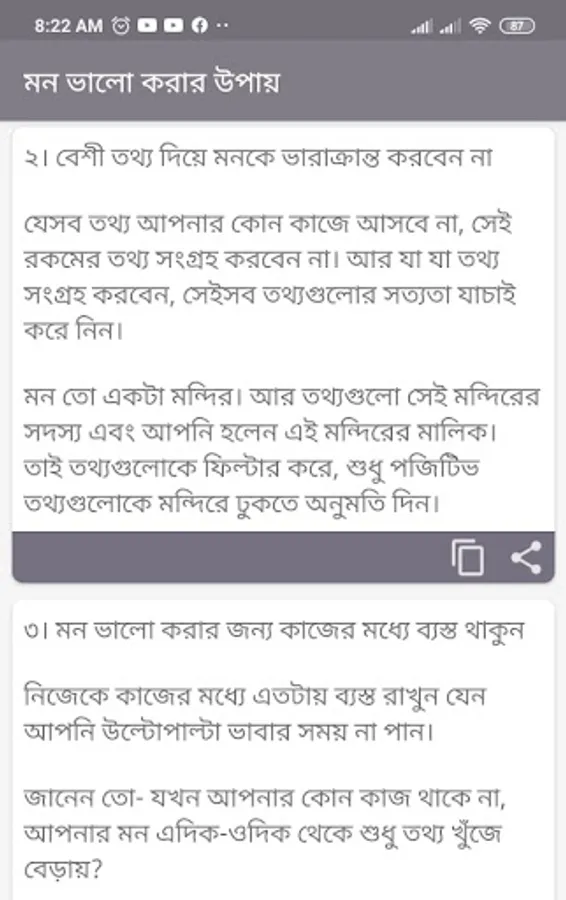 8:22 AM

87

মন ভালো করার উপায়

২। বেশী তথ্য দিয়ে মনকে ভারাক্রান্ত করবেন না

যেসব তথ্য আপনার কোন কাজে আসবে না, সেই রকমের তথ্য সংগ্রহ করবেন না। আর যা যা তথ্য সংগ্রহ করবেন, সেইসব তথ্যগুলোর সত্যতা যাচাই করে নিন।

মন তো একটা মন্দির। আর তথ্যগুলো সেই মন্দিরের সদস্য এবং আপনি হলেন এই মন্দিরের মালিক। তাই তথ্যগুলোকে ফিল্টার করে, শুধু পজিটিভ তথ্যগুলোকে মন্দিরে ঢুকতে অনুমতি দিন।

৩। মন ভালো করার জন্য কাজের মধ্যে ব্যস্ত থাকুন

নিজেকে কাজের মধ্যে এতটায় ব্যস্ত রাখুন যেন আপনি উল্টোপাল্টা ভাবার সময় না পান।

জানেন তো- যখন আপনার কোন কাজ থাকে না, আপনার মন এদিক-ওদিক থেকে শুধু তথ্য খুঁজে বেড়ায়?